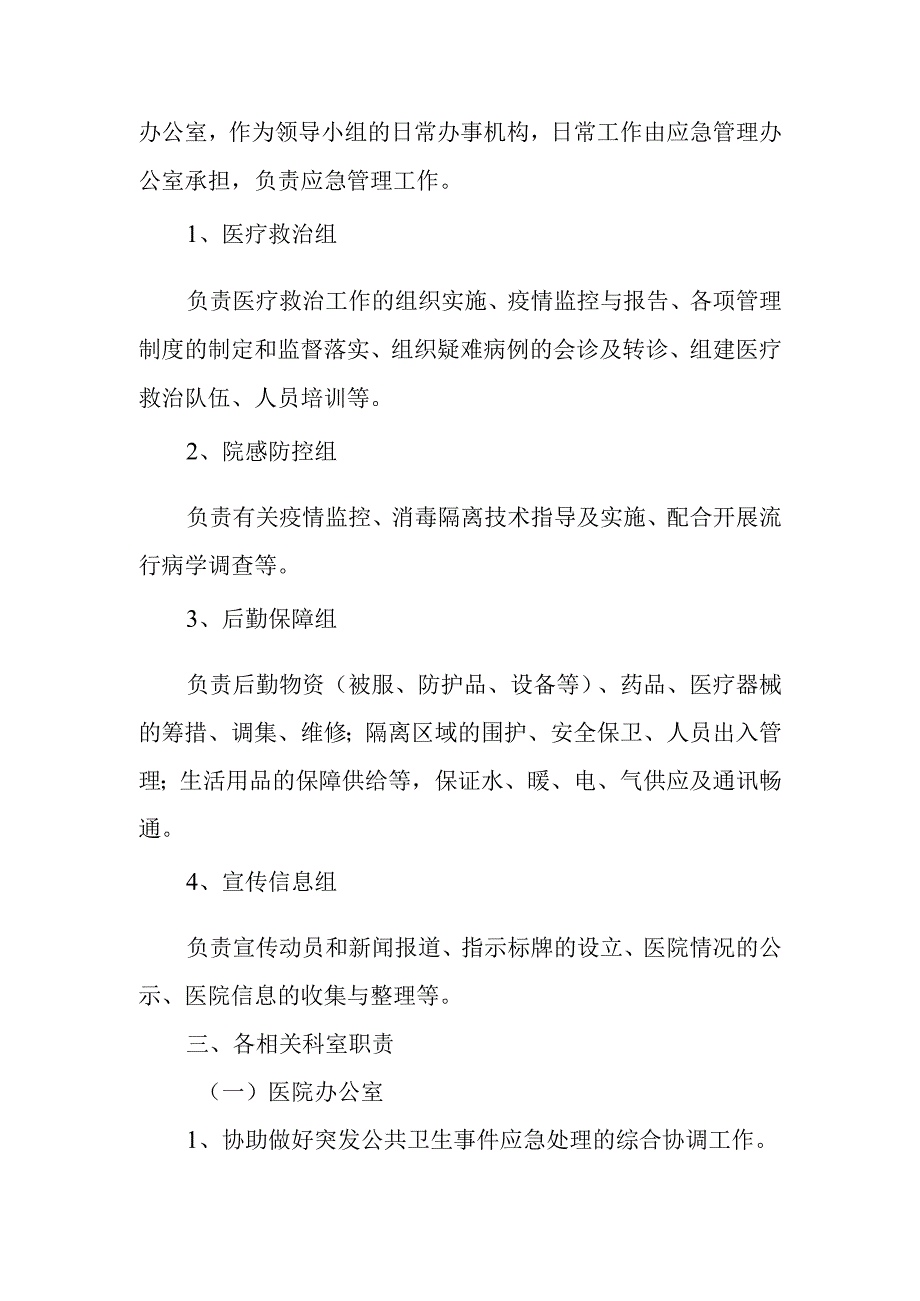 办公室，作为领导小组的日常办事机构，日常工作由应急管理办公室承担，负责应急管理工作。

1、医疗救治组

负责医疗救治工作的组织实施、疫情监控与报告、各项管理制度的制定和监督落实、组织疑难病例的会诊及转诊、组建医疗救治队伍、人员培训等。

2、院感防控组

负责有关疫情监控、消毒隔离技术指导及实施、配合开展流行病学调查等。

3、后勤保障组

负责后勤物资（被服、防护品、设备等）、药品、医疗器械的筹措、调集、维修；隔离区域的围护、安全保卫、人员出入管理；生活用品的保障供给等，保证水、暖、电、气供应及通讯畅通。

4、宣传信息组

负责宣传动员和新闻报道、指示标牌的设立、医院情况的公示、医院信息的收集与整理等。

三、各相关科室职责

（一）医院办公室

1、协助做好突发公共卫生事件应急处理的综合协调工作。